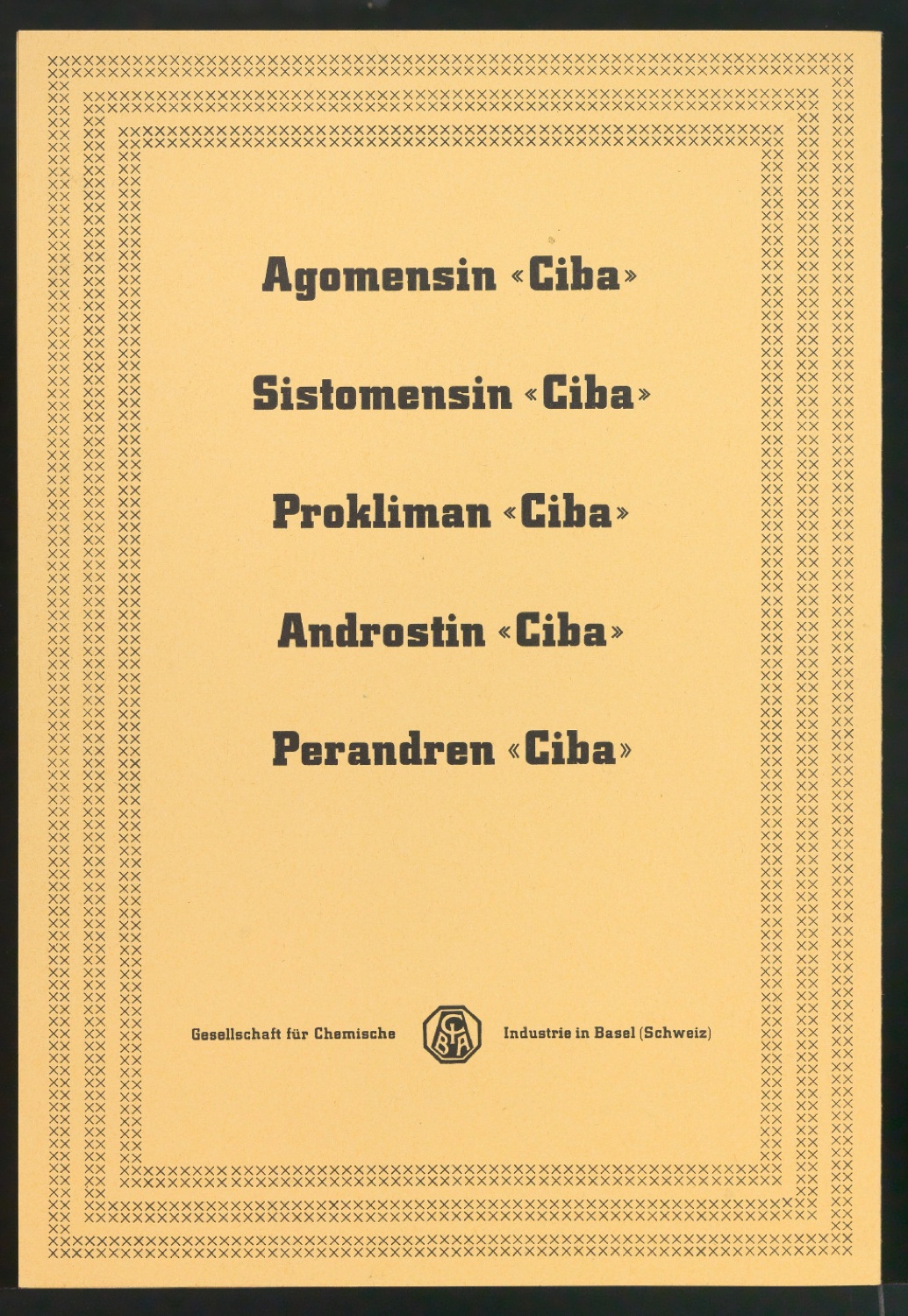 Agomensin «Ciba»

Sistomensin «Ciba»

Prokliman «Ciba»

Androstin «Ciba»

Perandren «Ciba»

Gesellschaft für Chemische CIBA Industrie in Basel (Schweiz)